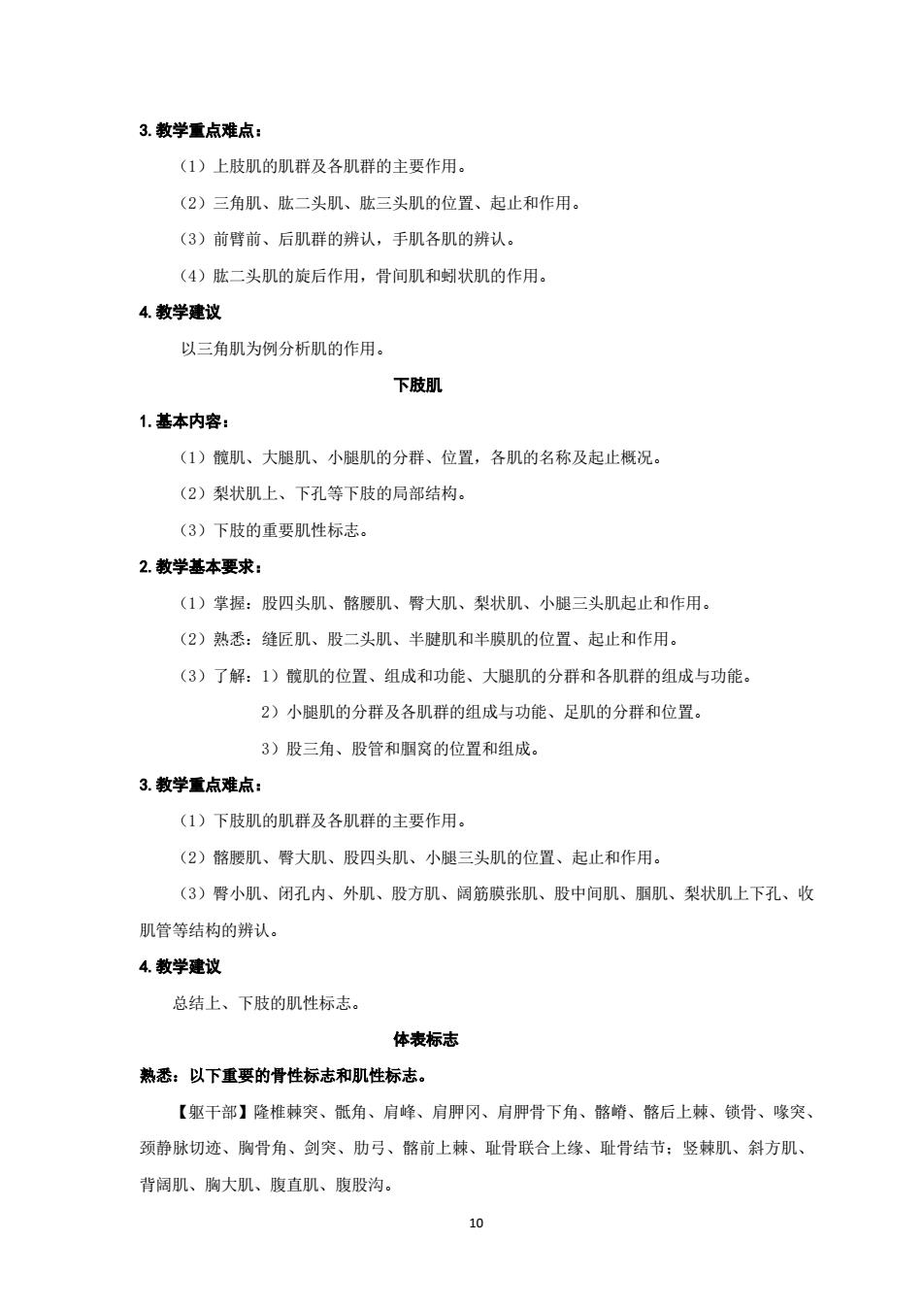 3. 教学重点难点：

（1）上肢肌的肌群及各肌群的主要作用。

（2）三角肌、肱二头肌、肱三头肌的位置、起止和作用。

（3）前臂前、后肌群的辨认，手肌各肌的辨认。

（4）肱二头肌的旋后作用，骨间肌和蚓状肌的作用。

4. 教学建议

以三角肌为例分析肌的作用。

下肢肌

1. 基本内容：

（1）髋肌、大腿肌、小腿肌的分群、位置，各肌的名称及起止概况。

（2）梨状肌上、下孔等下肢的局部结构。

（3）下肢的重要肌性标志。

2. 教学基本要求：

（1）掌握：股四头肌、髂腰肌、臀大肌、梨状肌、小腿三头肌起止和作用。

（2）熟悉：缝匠肌、股二头肌、半腱肌和半膜肌的位置、起止和作用。

（3）了解：1）髋肌的位置、组成和功能、大腿肌的分群和各肌群的组成与功能。

2）小腿肌的分群及各肌群的组成与功能、足肌的分群和位置。

3）股三角、股管和腘窝的位置和组成。

3. 教学重点难点：

（1）下肢肌的肌群及各肌群的主要作用。

（2）髂腰肌、臀大肌、股四头肌、小腿三头肌的位置、起止和作用。

（3）臀小肌、闭孔内、外肌、股方肌、阔筋膜张肌、股中间肌、腘肌、梨状肌上下孔、收肌管等结构的辨认。

4. 教学建议

总结上、下肢的肌性标志。

体表标志

熟悉：以下重要的骨性标志和肌性标志。

【躯干部】隆椎棘突、骶角、肩峰、肩胛冈、肩胛骨下角、髂嵴、髂后上棘、锁骨、喙突、颈静脉切迹、胸骨角、剑突、肋弓、髂前上棘、耻骨联合上缘、耻骨结节；竖棘肌、斜方肌、背阔肌、胸大肌、腹直肌、腹股沟。

10